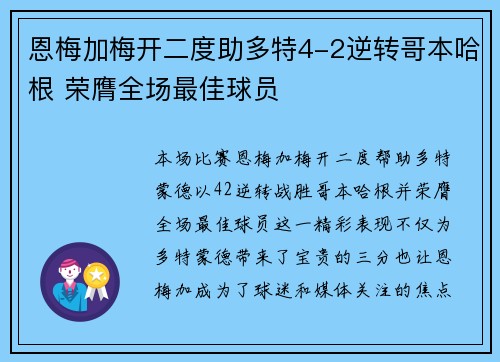 恩梅加梅开二度助多特4-2逆转哥本哈根 荣膺全场最佳球员

本场比赛恩梅加梅开二度帮助多特蒙德以42逆转战胜哥本哈根并荣膺全场最佳球员这一精彩表现不仅为多特蒙德带来了宝贵的三分也让恩梅加成为了球迷和媒体关注的焦点